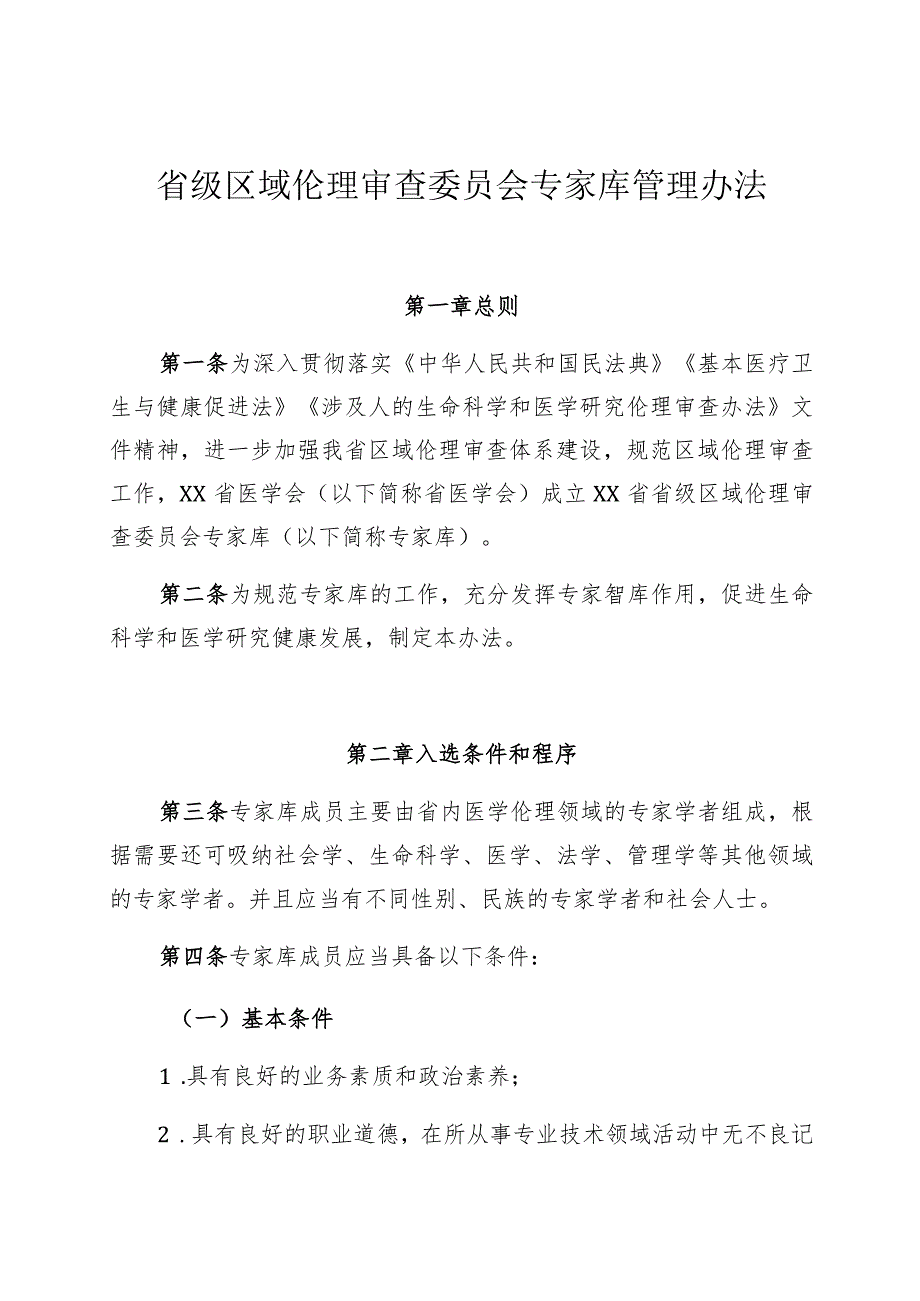 省级区域伦理审查委员会专家库管理办法

第一章总则

第一条为深入贯彻落实《中华人民共和国民法典》《基本医疗卫生与健康促进法》《涉及人的生命科学和医学研究伦理审查办法》文件精神，进一步加强我省区域伦理审查体系建设，规范区域伦理审查工作，XX省医学会（以下简称省医学会）成立XX省省级区域伦理审查委员会专家库（以下简称专家库）。

第二条为规范专家库的工作，充分发挥专家智库作用，促进生命科学和医学研究健康发展，制定本办法。

第二章入选条件和程序

第三条专家库成员主要由省内医学伦理领域的专家学者组成，根据需要还可吸纳社会学、生命科学、医学、法学、管理学等其他领域的专家学者。并且应当有不同性别、民族的专家学者和社会人士。

第四条专家库成员应当具备以下条件：

（一）基本条件

1.具有良好的业务素质和政治素养；

2.具有良好的职业道德，在所从事专业技术领域活动中无不良记